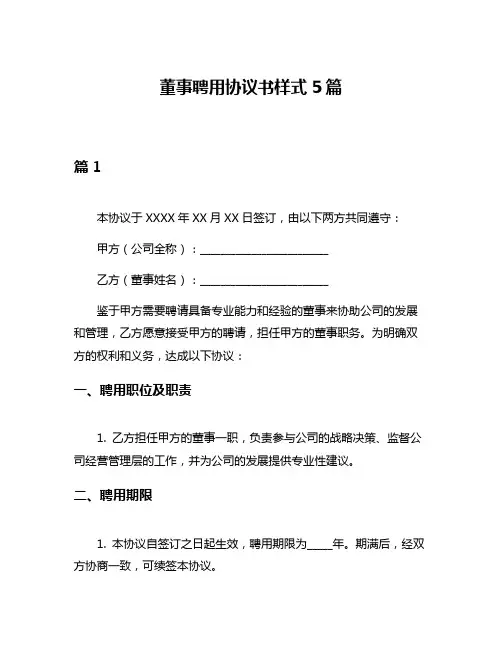 董事聘用协议书样式 5 篇

篇 1

本协议于 XXXX 年 XX 月 XX 日签订，由以下两方共同遵守：

甲方（公司全称）：________________________

乙方（董事姓名）：________________________

鉴于甲方需要聘请具备专业能力和经验的董事来协助公司的发展和管理，乙方愿意接受甲方的聘请，担任甲方的董事职务。为明确双方的权利和义务，达成以下协议：

一、聘用职位及职责

1. 乙方担任甲方的董事一职，负责参与公司的战略决策、监督公司经营管理层的工作，并为公司的发展提供专业性建议。

二、聘用期限

1. 本协议自签订之日起生效，聘用期限为_____年。期满后，经双方协商一致，可续签本协议。